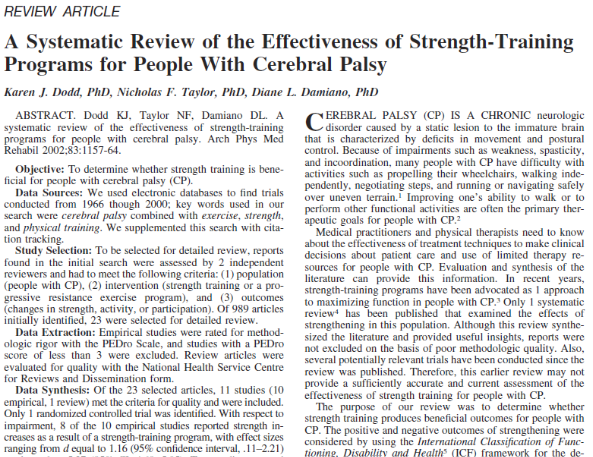 REVIEW ARTICLE

A Systematic Review of the Effectiveness of Strength-Training Programs for People With Cerebral Palsy

Karen J. Dodd, PhD, Nicholas F. Taylor, PhD, Diane L. Damiano, PhD

ABSTRACT. Dodd KJ, Taylor NF, Damiano DL. A systematic review of the effectiveness of strength-training programs for people with cerebral palsy. Arch Phys Med Rehabil 2002;83:1157-64.

Objective: To determine whether strength training is beneficial for people with cerebral palsy (CP).

Data Sources: We used electronic databases to find trials conducted from 1966 though 2000; key words used in our search were cerebral palsy combined with exercise, strength, and physical training. We supplemented this search with citation tracking.

Study Selection: To be selected for detailed review, reports found in the initial search were assessed by 2 independent reviewers and had to meet the following criteria: (1) population (people with CP), (2) intervention (strength training or a progressive resistance exercise program), and (3) outcomes (changes in strength, activity, or participation). Of 989 articles initially identified, 23 were selected for detailed review.

Data Extraction: Empirical studies were rated for methodologic rigor with the PEDro Scale, and studies with a PEDro score of less than 3 were excluded. Review articles were evaluated for quality with the National Health Service Centre for Reviews and Dissemination form.

Data Synthesis: Of the 23 selected articles, 11 studies (10 empirical, 1 review) met the criteria for quality and were included. Only 1 randomized controlled trial was identified. With respect to impairment, 8 of the 10 empirical studies reported strength increases as a result of a strength-training program, with effect sizes ranging from $d$ equal to 1.16 (95% confidence interval, .11–2.21)

CEREBRAL PALSY (CP) IS A CHRONIC neurologic disorder caused by a static lesion to the immature brain that is characterized by deficits in movement and postural control. Because of impairments such as weakness, spasticity, and incoordination, many people with CP have difficulty with activities such as propelling their wheelchairs, walking independently, negotiating steps, and running or navigating safely over uneven terrain.$^1$ Improving one's ability to walk or to perform other functional activities are often the primary therapeutic goals for people with CP.$^2$

Medical practitioners and physical therapists need to know about the effectiveness of treatment techniques to make clinical decisions about patient care and use of limited therapy resources for people with CP. Evaluation and synthesis of the literature can provide this information. In recent years, strength-training programs have been advocated as 1 approach to maximizing function in people with CP.$^3$ Only 1 systematic review$^4$ has been published that examined the effects of strengthening in this population. Although this review synthesized the literature and provided useful insights, reports were not excluded on the basis of poor methodologic quality. Also, several potentially relevant trials have been conducted since the review was published. Therefore, this earlier review may not provide a sufficiently accurate and current assessment of the effectiveness of strength training for people with CP.

The purpose of our review was to determine whether strength training produces beneficial outcomes for people with CP. The positive and negative outcomes of strengthening were considered by using the International Classification of Functioning, Disability and Health$^5$ (ICF) framework for the de-